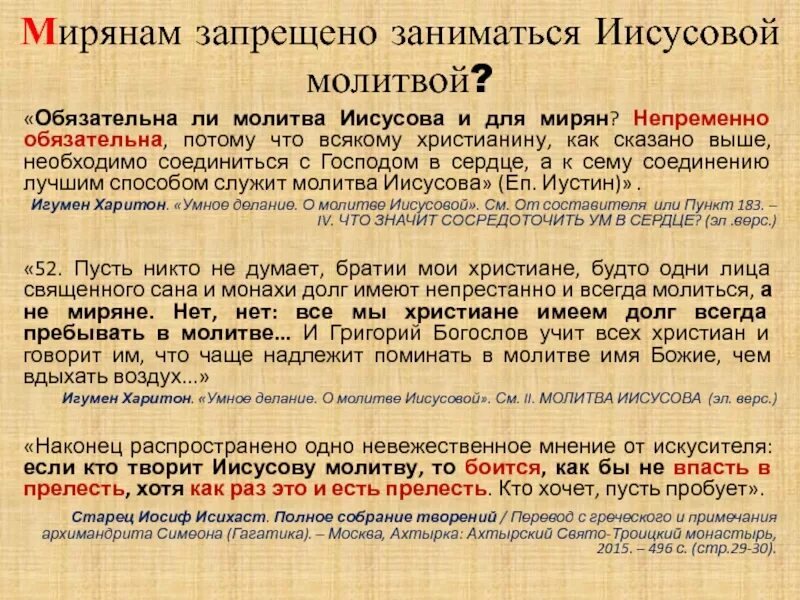 Мирянам запрещено заниматься Иисусовой молитвой?

«Обязательна ли молитва Иисусова и для мирян? Непременно обязательна, потому что всякому христианину, как сказано выше, необходимо соединиться с Господом в сердце, а к сему соединению лучшим способом служит молитва Иисусова» (Еп. Иустин)» .

Игумен Харитон. «Умное делание. О молитве Иисусовой». См. От составителя или Пункт 183. – IV. ЧТО ЗНАЧИТ СОСРЕДОТОЧИТЬ УМ В СЕРДЦЕ? (эл .верс.)

«52. Пусть никто не думает, братии мои христиане, будто одни лица священного сана и монахи долг имеют непрестанно и всегда молиться, а не миряне. Нет, нет: все мы христиане имеем долг всегда пребывать в молитве... И Григорий Богослов учит всех христиан и говорит им, что чаще надлежит поминать в молитве имя Божие, чем вдыхать воздух...»

Игумен Харитон. «Умное делание. О молитве Иисусовой». См. II. МОЛИТВА ИИСУСОВА (эл. верс.)

«Наконец распространено одно невежественное мнение от искусителя: если кто творит Иисусову молитву, то боится, как бы не впасть в прелесть, хотя как раз это и есть прелесть. Кто хочет, пусть пробует».

Старец Иосиф Исихаст. Полное собрание творений / Перевод с греческого и примечания архимандрита Симеона (Гагатика). – Москва, Ахтырка: Ахтырский Свято-Троицкий монастырь, 2015. – 496 с. (стр.29-30).